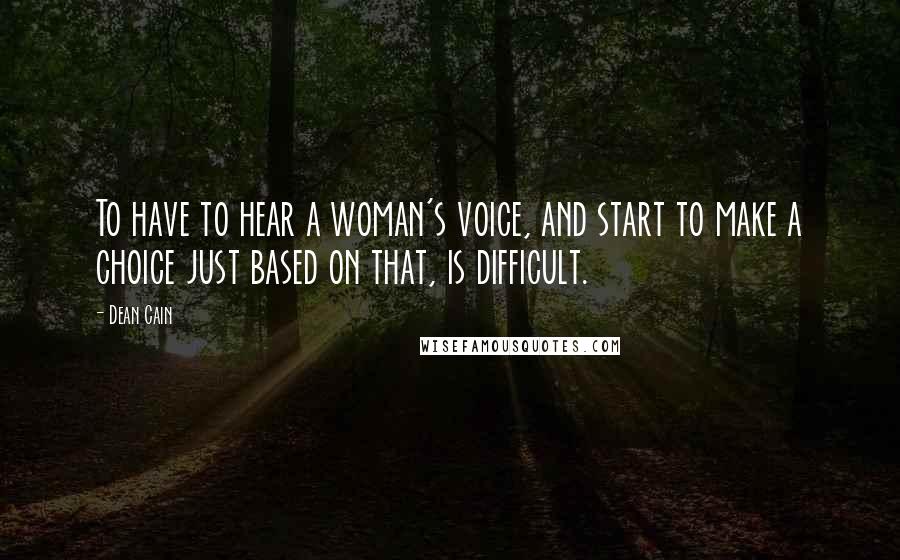 To have to hear a woman's voice, and start to make a choice just based on that, is difficult.

- Dean Cain

WISEFAMOUSQUOTES.COM